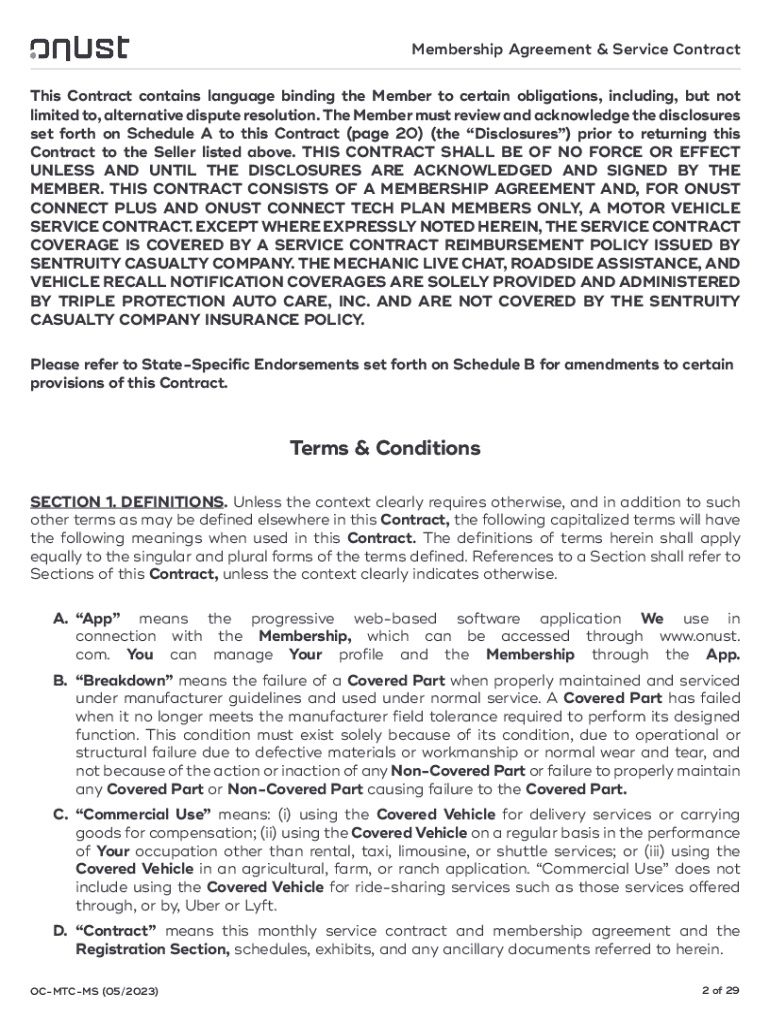 onust

Membership Agreement & Service Contract

This Contract contains language binding the Member to certain obligations, including, but not limited to, alternative dispute resolution. The Member must review and acknowledge the disclosures set forth on Schedule A to this Contract (page 20) (the "Disclosures") prior to returning this Contract to the Seller listed above. THIS CONTRACT SHALL BE OF NO FORCE OR EFFECT UNLESS AND UNTIL THE DISCLOSURES ARE ACKNOWLEDGED AND SIGNED BY THE MEMBER. THIS CONTRACT CONSISTS OF A MEMBERSHIP AGREEMENT AND, FOR ONUST CONNECT PLUS AND ONUST CONNECT TECH PLAN MEMBERS ONLY, A MOTOR VEHICLE SERVICE CONTRACT. EXCEPT WHERE EXPRESSLY NOTED HEREIN, THE SERVICE CONTRACT COVERAGE IS COVERED BY A SERVICE CONTRACT REIMBURSEMENT POLICY ISSUED BY SENTRUITY CASUALTY COMPANY. THE MECHANIC LIVE CHAT, ROADSIDE ASSISTANCE, AND VEHICLE RECALL NOTIFICATION COVERAGES ARE SOLELY PROVIDED AND ADMINISTERED BY TRIPLE PROTECTION AUTO CARE, INC. AND ARE NOT COVERED BY THE SENTRUITY CASUALTY COMPANY INSURANCE POLICY.

Please refer to State-Specific Endorsements set forth on Schedule B for amendments to certain provisions of this Contract.

Terms & Conditions

SECTION 1. DEFINITIONS. Unless the context clearly requires otherwise, and in addition to such other terms as may be defined elsewhere in this Contract, the following capitalized terms will have the following meanings when used in this Contract. The definitions of terms herein shall apply equally to the singular and plural forms of the terms defined. References to a Section shall refer to Sections of this Contract, unless the context clearly indicates otherwise.

A. "App" means the progressive web-based software application We use in connection with the Membership, which can be accessed through www.onust.com. You can manage Your profile and the Membership through the App.

B. "Breakdown" means the failure of a Covered Part when properly maintained and serviced under manufacturer guidelines and used under normal service. A Covered Part has failed when it no longer meets the manufacturer field tolerance required to perform its designed function. This condition must exist solely because of its condition, due to operational or structural failure due to defective materials or workmanship or normal wear and tear, and not because of the action or inaction of any Non-Covered Part or failure to properly maintain any Covered Part or Non-Covered Part causing failure to the Covered Part.

C. "Commercial Use" means: (i) using the Covered Vehicle for delivery services or carrying goods for compensation; (ii) using the Covered Vehicle on a regular basis in the performance of Your occupation other than rental, taxi, limousine, or shuttle services; or (iii) using the Covered Vehicle in an agricultural, farm, or ranch application. "Commercial Use" does not include using the Covered Vehicle for ride-sharing services such as those services offered through, or by, Uber or Lyft.

D. "Contract" means this monthly service contract and membership agreement and the Registration Section, schedules, exhibits, and any ancillary documents referred to herein.

OC-MTC-MS (05/2023)

2 of 29